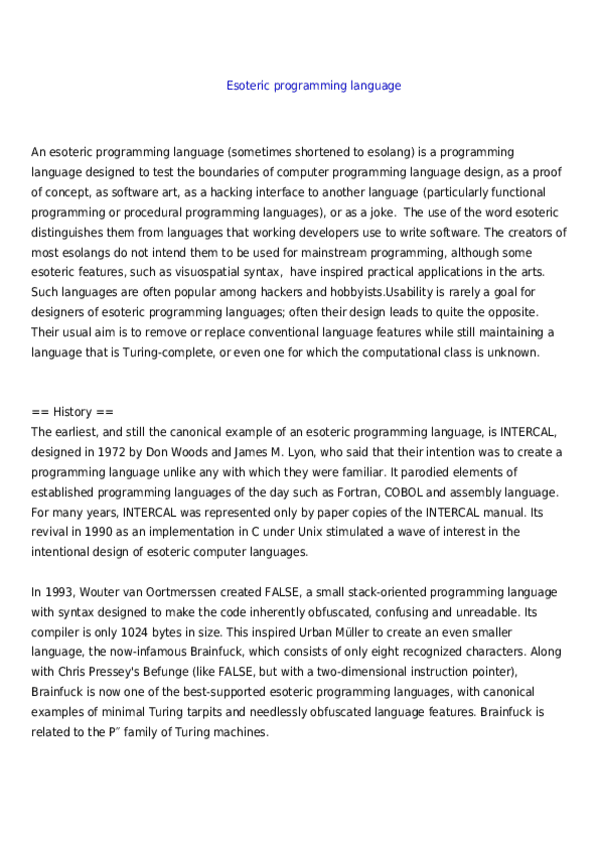 Esoteric programming language

An esoteric programming language (sometimes shortened to esolang) is a programming language designed to test the boundaries of computer programming language design, as a proof of concept, as software art, as a hacking interface to another language (particularly functional programming or procedural programming languages), or as a joke. The use of the word esoteric distinguishes them from languages that working developers use to write software. The creators of most esolangs do not intend them to be used for mainstream programming, although some esoteric features, such as visuospatial syntax, have inspired practical applications in the arts. Such languages are often popular among hackers and hobbyists.Usability is rarely a goal for designers of esoteric programming languages; often their design leads to quite the opposite. Their usual aim is to remove or replace conventional language features while still maintaining a language that is Turing-complete, or even one for which the computational class is unknown.

== History ==
The earliest, and still the canonical example of an esoteric programming language, is INTERCAL, designed in 1972 by Don Woods and James M. Lyon, who said that their intention was to create a programming language unlike any with which they were familiar. It parodied elements of established programming languages of the day such as Fortran, COBOL and assembly language. For many years, INTERCAL was represented only by paper copies of the INTERCAL manual. Its revival in 1990 as an implementation in C under Unix stimulated a wave of interest in the intentional design of esoteric computer languages.

In 1993, Wouter van Oortmerssen created FALSE, a small stack-oriented programming language with syntax designed to make the code inherently obfuscated, confusing and unreadable. Its compiler is only 1024 bytes in size. This inspired Urban Müller to create an even smaller language, the now-infamous Brainfuck, which consists of only eight recognized characters. Along with Chris Pressey's Befunge (like FALSE, but with a two-dimensional instruction pointer), Brainfuck is now one of the best-supported esoteric programming languages, with canonical examples of minimal Turing tarpits and needlessly obfuscated language features. Brainfuck is related to the P′′ family of Turing machines.